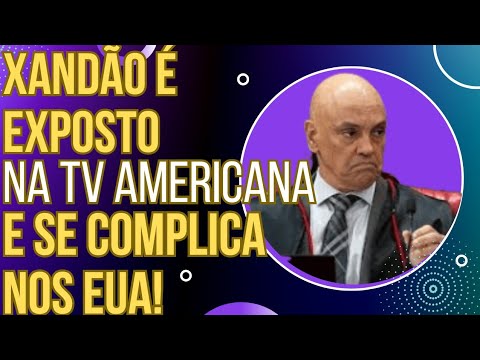 XANDÃO É EXPOSTO
NA TV AMERICANA
E SE COMPLICA
NOS EUA!